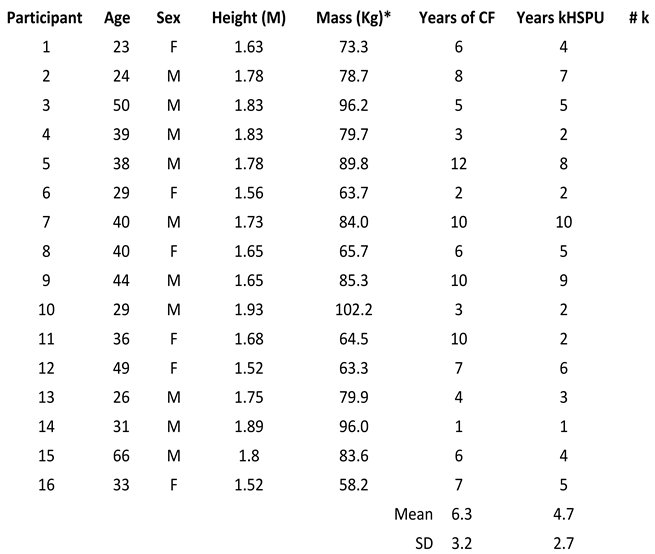 | Participant | Age | Sex | Height (M) | Mass (Kg)* | Years of CF | Years kHSPU | # k |
|---|---|---|---|---|---|---|---|
| 1 | 23 | F | 1.63 | 73.3 | 6 | 4 | |
| 2 | 24 | M | 1.78 | 78.7 | 8 | 7 | |
| 3 | 50 | M | 1.83 | 96.2 | 5 | 5 | |
| 4 | 39 | M | 1.83 | 79.7 | 3 | 2 | |
| 5 | 38 | M | 1.78 | 89.8 | 12 | 8 | |
| 6 | 29 | F | 1.56 | 63.7 | 2 | 2 | |
| 7 | 40 | M | 1.73 | 84.0 | 10 | 10 | |
| 8 | 40 | F | 1.65 | 65.7 | 6 | 5 | |
| 9 | 44 | M | 1.65 | 85.3 | 10 | 9 | |
| 10 | 29 | M | 1.93 | 102.2 | 3 | 2 | |
| 11 | 36 | F | 1.68 | 64.5 | 10 | 2 | |
| 12 | 49 | F | 1.52 | 63.3 | 7 | 6 | |
| 13 | 26 | M | 1.75 | 79.9 | 4 | 3 | |
| 14 | 31 | M | 1.89 | 96.0 | 1 | 1 | |
| 15 | 66 | M | 1.8 | 83.6 | 6 | 4 | |
| 16 | 33 | F | 1.52 | 58.2 | 7 | 5 | |
| | | | | Mean | 6.3 | 4.7 | |
| | | | | SD | 3.2 | 2.7 | |